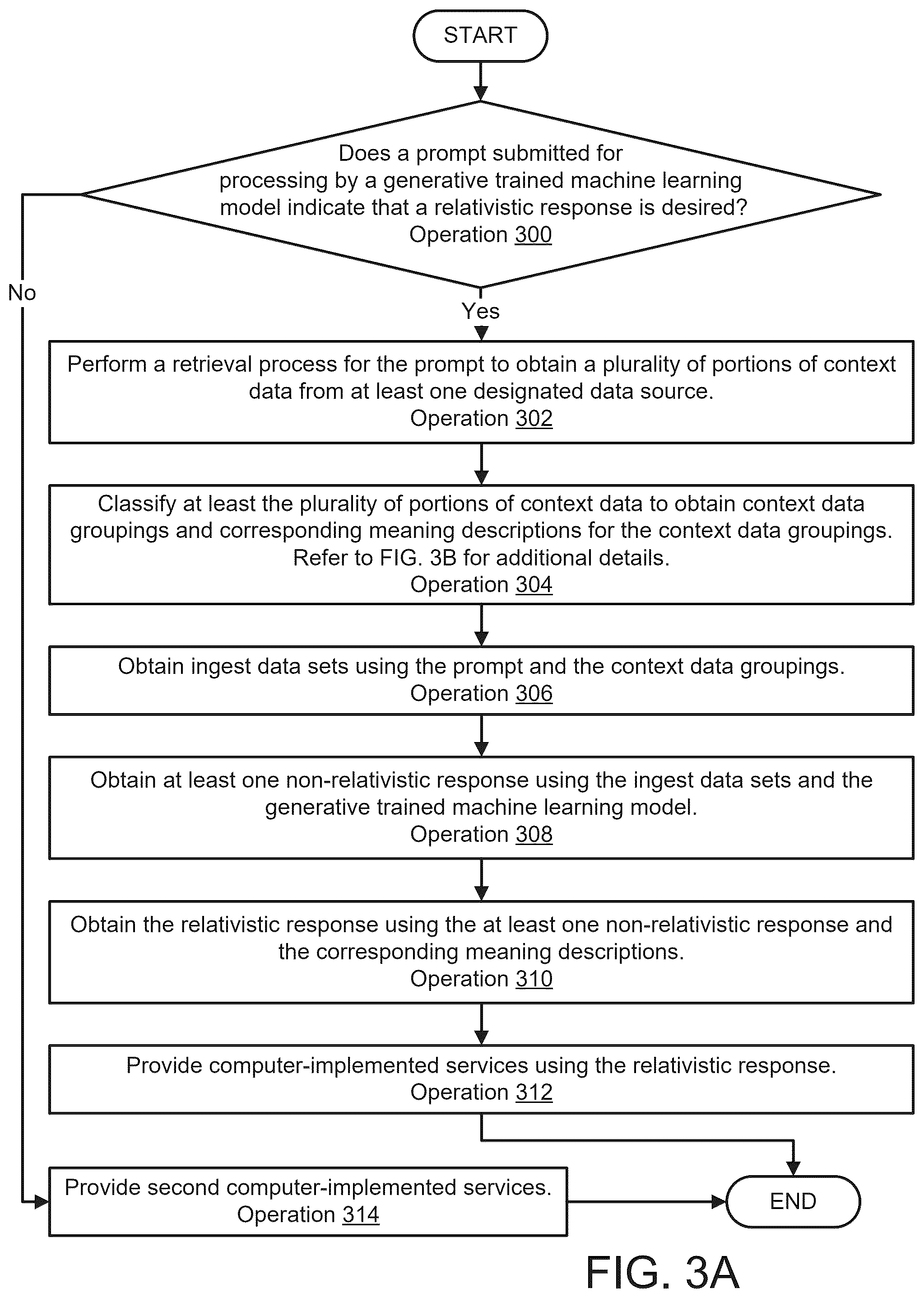 START

Does a prompt submitted for processing by a generative trained machine learning model indicate that a relativistic response is desired?
Operation 300

No

Yes

Perform a retrieval process for the prompt to obtain a plurality of portions of context data from at least one designated data source.
Operation 302

Classify at least the plurality of portions of context data to obtain context data groupings and corresponding meaning descriptions for the context data groupings.
Refer to FIG. 3B for additional details.
Operation 304

Obtain ingest data sets using the prompt and the context data groupings.
Operation 306

Obtain at least one non-relativistic response using the ingest data sets and the generative trained machine learning model.
Operation 308

Obtain the relativistic response using the at least one non-relativistic response and the corresponding meaning descriptions.
Operation 310

Provide computer-implemented services using the relativistic response.
Operation 312

Provide second computer-implemented services.
Operation 314

END

FIG. 3A